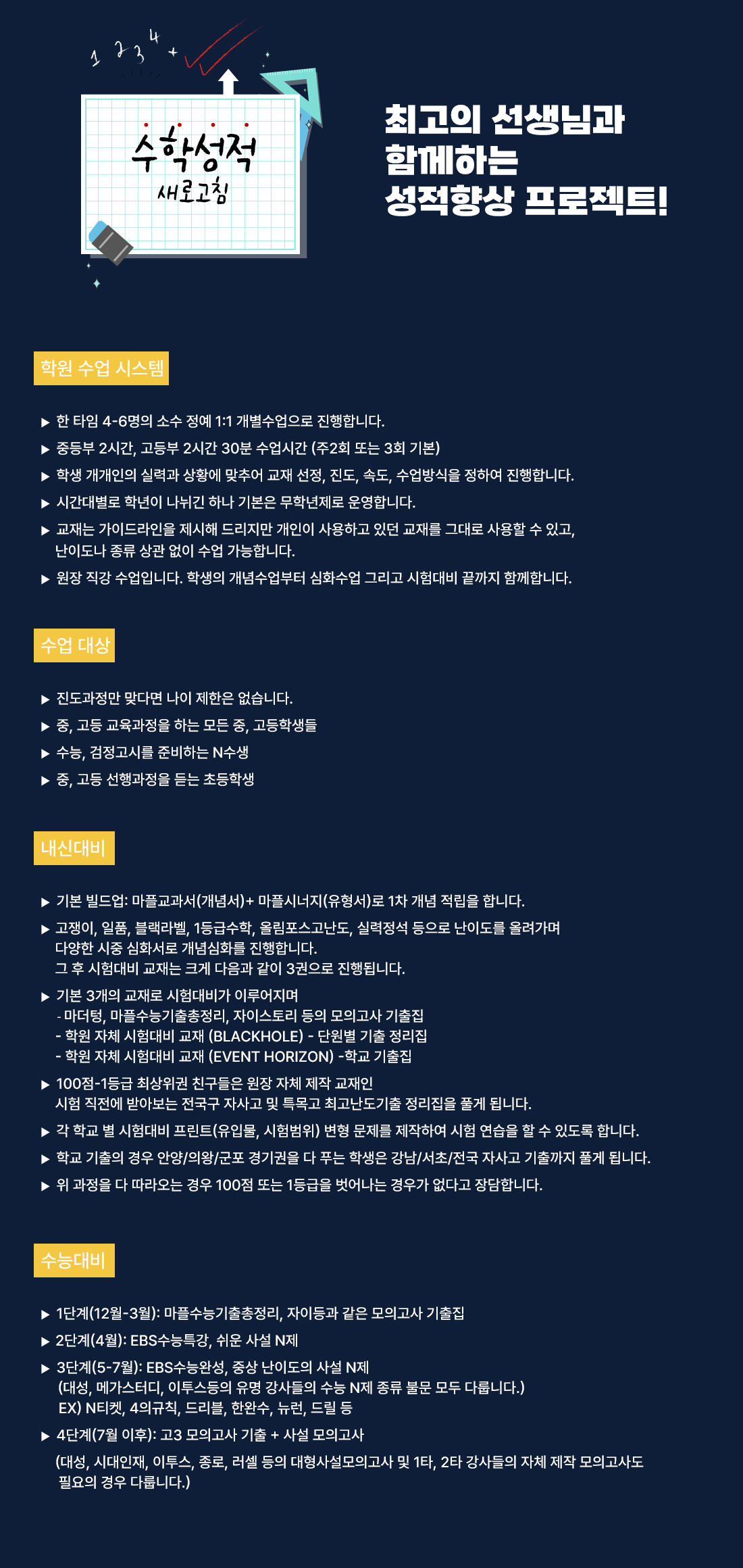 1 2 3 4 +

수학성적
새로고침

최고의 선생님과
함께하는
성적향상 프로젝트!

학원 수업 시스템

▶ 한 타임 4-6명의 소수 정예 1:1 개별수업으로 진행합니다.
▶ 중등부 2시간, 고등부 2시간 30분 수업시간 (주2회 또는 3회 기본)
▶ 학생 개개인의 실력과 상황에 맞추어 교재 선정, 진도, 속도, 수업방식을 정하여 진행합니다.
▶ 시간대별로 학년이 나뉘긴 하나 기본은 무학년제로 운영합니다.
▶ 교재는 가이드라인을 제시해 드리지만 개인이 사용하고 있던 교재를 그대로 사용할 수 있고, 난이도나 종류 상관 없이 수업 가능합니다.
▶ 원장 직강 수업입니다. 학생의 개념수업부터 심화수업 그리고 시험대비 끝까지 함께합니다.

수업 대상

▶ 진도과정만 맞다면 나이 제한은 없습니다.
▶ 중, 고등 교육과정을 하는 모든 중, 고등학생들
▶ 수능, 검정고시를 준비하는 N수생
▶ 중, 고등 선행과정을 듣는 초등학생

내신대비

▶ 기본 빌드업: 마플교과서(개념서)+ 마플시너지(유형서)로 1차 개념 적립을 합니다.
▶ 고쟁이, 일품, 블랙라벨, 1등급수학, 올림포스고난도, 실력정석 등으로 난이도를 올려가며 다양한 시중 심화서로 개념심화를 진행합니다.
그 후 시험대비 교재는 크게 다음과 같이 3권으로 진행됩니다.
▶ 기본 3개의 교재로 시험대비가 이루어지며
- 마더텅, 마플수능기출총정리, 자이스토리 등의 모의고사 기출집
- 학원 자체 시험대비 교재 (BLACKHOLE) - 단원별 기출 정리집
- 학원 자체 시험대비 교재 (EVENT HORIZON) -학교 기출집
▶ 100점-1등급 최상위권 친구들은 원장 자체 제작 교재인 시험 직전에 받아보는 전국구 자사고 및 특목고 최고난도기출 정리집을 풀게 됩니다.
▶ 각 학교 별 시험대비 프린트(유입물, 시험범위) 변형 문제를 제작하여 시험 연습을 할 수 있도록 합니다.
▶ 학교 기출의 경우 안양/의왕/군포 경기권을 다 푸는 학생은 강남/서초/전국 자사고 기출까지 풀게 됩니다.
▶ 위 과정을 다 따라오는 경우 100점 또는 1등급을 벗어나는 경우가 없다고 장담합니다.

수능대비

▶ 1단계(12월-3월): 마플수능기출총정리, 자이등과 같은 모의고사 기출집
▶ 2단계(4월): EBS수능특강, 쉬운 사설 N제
▶ 3단계(5-7월): EBS수능완성, 중상 난이도의 사설 N제
(대성, 메가스터디, 이투스등의 유명 강사들의 수능 N제 종류 불문 모두 다룹니다.)
EX) N티켓, 4의규칙, 드리블, 한완수, 뉴런, 드릴 등
▶ 4단계(7월 이후): 고3 모의고사 기출 + 사설 모의고사
(대성, 시대인재, 이투스, 종로, 러셀 등의 대형사설모의고사 및 1타, 2타 강사들의 자체 제작 모의고사도 필요의 경우 다룹니다.)